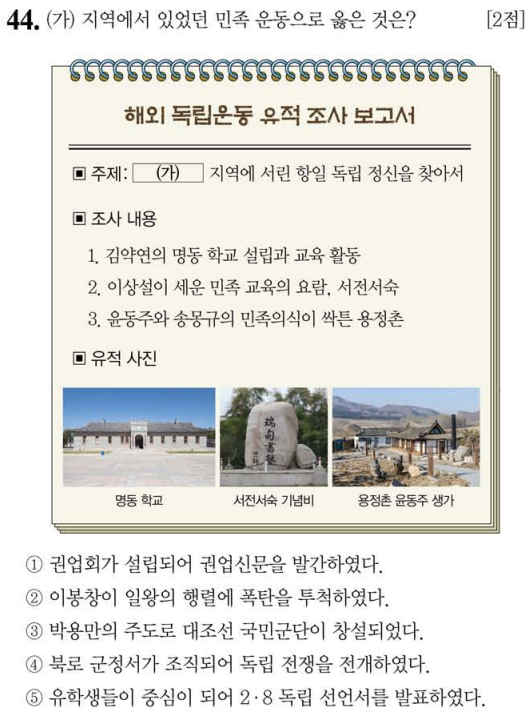 44. (가) 지역에서 있었던 민족 운동으로 옳은 것은? [2점]

해외 독립운동 유적 조사 보고서

▣ 주제: (가) 지역에 서린 항일 독립 정신을 찾아서

▣ 조사 내용

1. 김약연의 명동 학교 설립과 교육 활동
2. 이상설이 세운 민족 교육의 요람, 서전서숙
3. 윤동주와 송몽규의 민족의식이 싹튼 용정촌

▣ 유적 사진

瑞甸書塾

명동 학교

서전서숙 기념비

용정촌 윤동주 생가

① 권업회가 설립되어 권업신문을 발간하였다.
② 이봉창이 일왕의 행렬에 폭탄을 투척하였다.
③ 박용만의 주도로 대조선 국민군단이 창설되었다.
④ 북로 군정서가 조직되어 독립 전쟁을 전개하였다.
⑤ 유학생들이 중심이 되어 2·8 독립 선언서를 발표하였다.